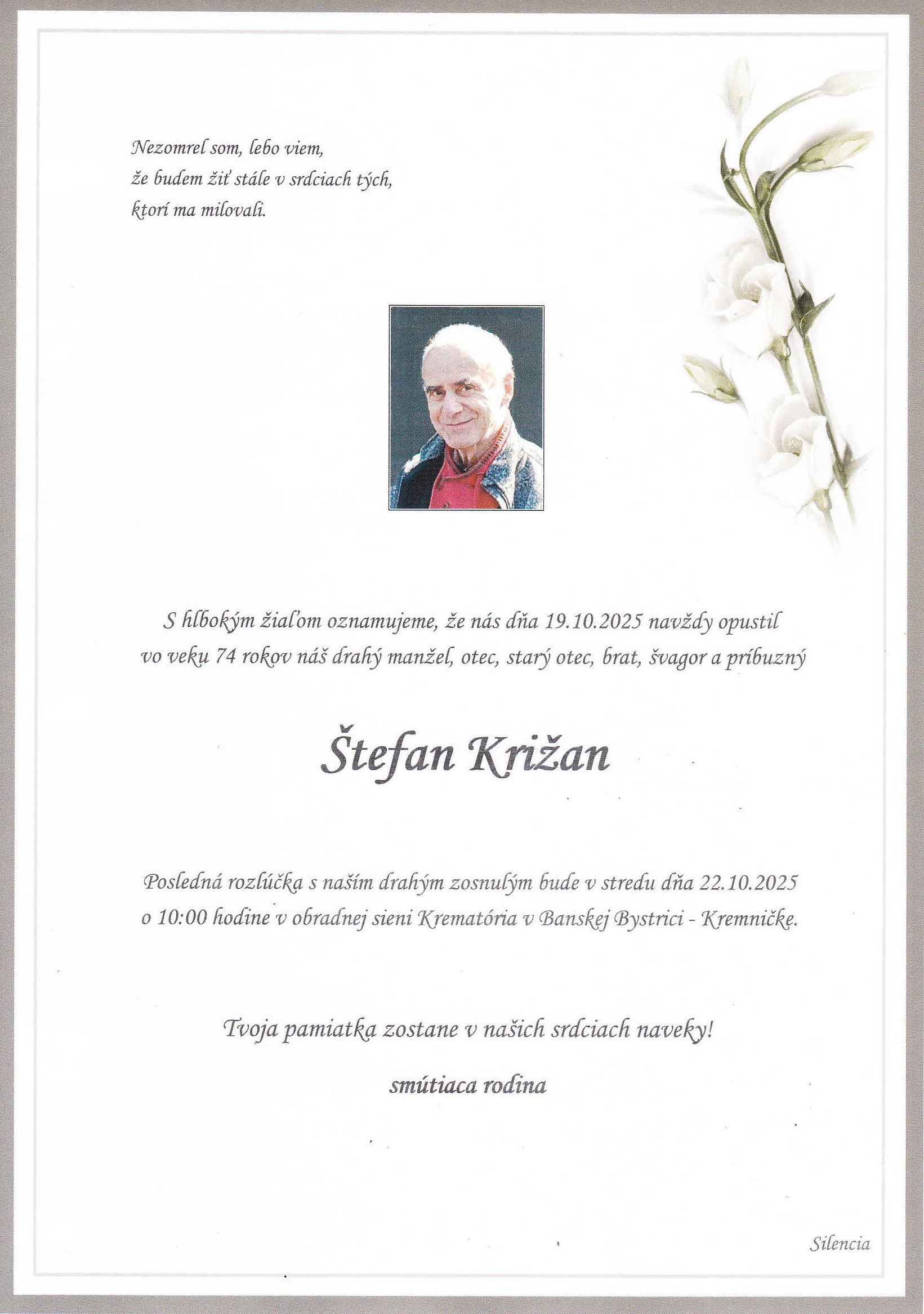 Nezomrel som, lebo viem,
že budem žiť stále v srdciach tých,
ktorí ma milovali.

S hlbokým žiaľom oznamujeme, že nás dňa 19.10.2025 navždy opustil vo veku 74 rokov náš drahý manžel, otec, starý otec, brat, švagor a príbuzný

Štefan Križan

Posledná rozlúčka s naším drahým zosnulým bude v stredu dňa 22.10.2025 o 10:00 hodine v obradnej sieni Krematória v Banskej Bystrici - Kremničke.

Tvoja pamiatka zostane v našich srdciach naveky!

smútiaca rodina

Silencia